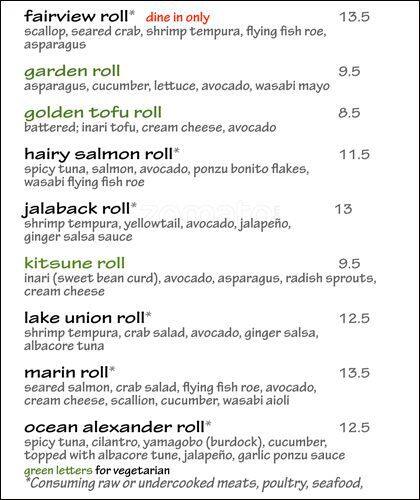 fairview roll* dine in only 13.5
scallop, seared crab, shrimp tempura, flying fish roe, asparagus

garden roll 9.5
asparagus, cucumber, lettuce, avocado, wasabi mayo

golden tofu roll 8.5
battered; inari tofu, cream cheese, avocado

hairy salmon roll* 11.5
spicy tuna, salmon, avocado, ponzu bonito flakes, wasabi flying fish roe

jalaback roll* 13
shrimp tempura, yellowtail, avocado, jalapeño, ginger salsa sauce

kitsune roll 9.5
inari (sweet bean curd), avocado, asparagus, radish sprouts, cream cheese

lake union roll* 12.5
shrimp tempura, crab salad, avocado, ginger salsa, albacore tuna

marin roll* 13.5
seared salmon, crab salad, flying fish roe, avocado, cream cheese, scallion, cucumber, wasabi aioli

ocean alexander roll* 12.5
spicy tuna, cilantro, yamagobo (burdock), cucumber, topped with albacore tune, jalapeño, garlic ponzu sauce

green letters for vegetarian
*Consuming raw or undercooked meats, poultry, seafood,

zomato